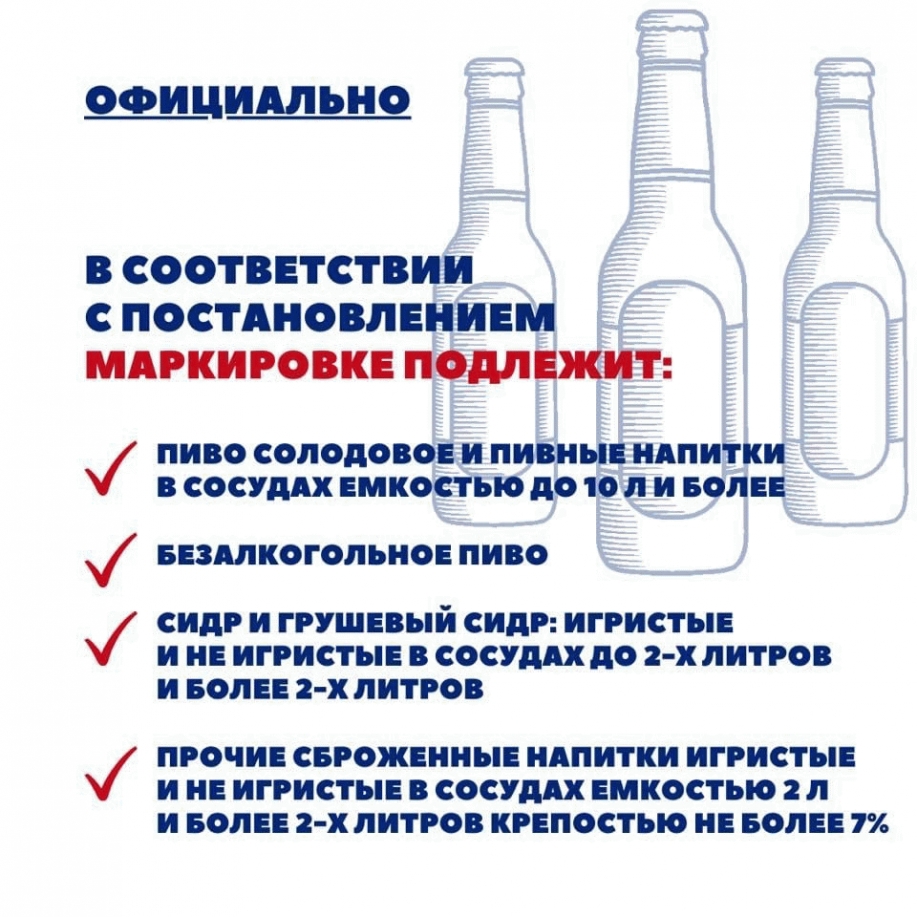 ОФИЦИАЛЬНО

В СООТВЕТСТВИИ С ПОСТАНОВЛЕНИЕМ МАРКИРОВКЕ ПОДЛЕЖИТ:

ПИВО СОЛОДОВОЕ И ПИВНЫЕ НАПИТКИ В СОСУДАХ ЕМКОСТЬЮ ДО 10 Л И БОЛЕЕ

БЕЗАЛКОГОЛЬНОЕ ПИВО

СИДР И ГРУШЕВЫЙ СИДР: ИГРИСТЫЕ И НЕ ИГРИСТЫЕ В СОСУДАХ ДО 2-Х ЛИТРОВ И БОЛЕЕ 2-Х ЛИТРОВ

ПРОЧИЕ СБРОЖЕННЫЕ НАПИТКИ ИГРИСТЫЕ И НЕ ИГРИСТЫЕ В СОСУДАХ ЕМКОСТЬЮ 2 Л И БОЛЕЕ 2-Х ЛИТРОВ КРЕПОСТЬЮ НЕ БОЛЕЕ 7%